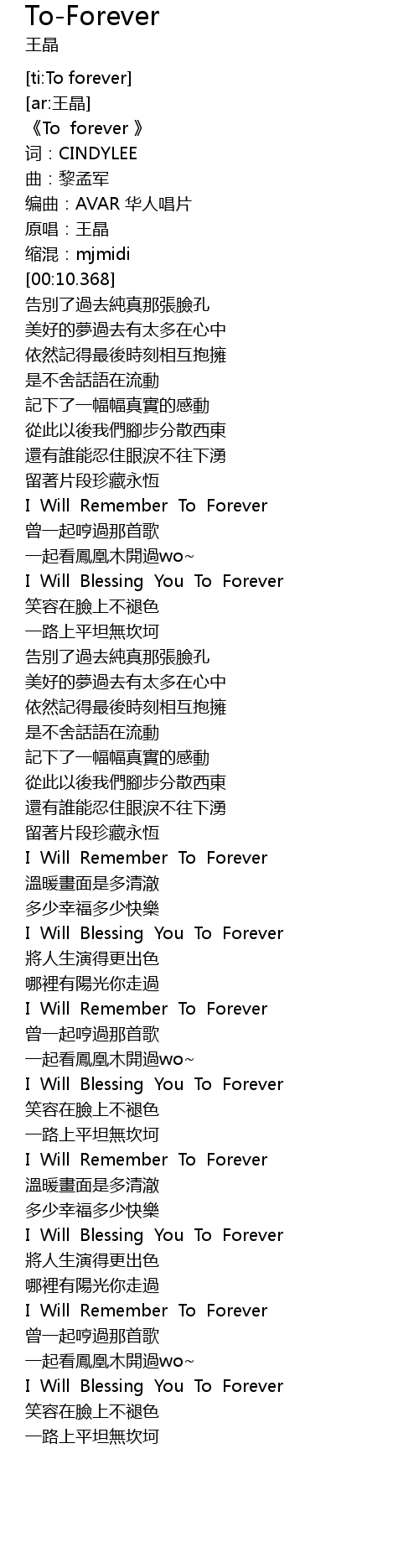 To-Forever
王晶

[ti:To forever]
[ar:王晶]
《To forever》
词：CINDYLEE
曲：黎孟军
编曲：AVAR 华人唱片
原唱：王晶
缩混：mjmidi
[00:10.368]
告別了過去純真那張臉孔
美好的夢過去有太多在心中
依然記得最後時刻相互抱擁
是不舍話語在流動
記下了一幅幅真實的感動
從此以後我們腳步分散西東
還有誰能忍住眼淚不往下湧
留著片段珍藏永恆
I Will Remember To Forever
曾一起哼過那首歌
一起看鳳凰木開過wo~
I Will Blessing You To Forever
笑容在臉上不褪色
一路上平坦無坎坷
告別了過去純真那張臉孔
美好的夢過去有太多在心中
依然記得最後時刻相互抱擁
是不舍話語在流動
記下了一幅幅真實的感動
從此以後我們腳步分散西東
還有誰能忍住眼淚不往下湧
留著片段珍藏永恆
I Will Remember To Forever
溫暖畫面是多清澈
多少幸福多少快樂
I Will Blessing You To Forever
將人生演得更出色
哪裡有陽光你走過
I Will Remember To Forever
曾一起哼過那首歌
一起看鳳凰木開過wo~
I Will Blessing You To Forever
笑容在臉上不褪色
一路上平坦無坎坷
I Will Remember To Forever
溫暖畫面是多清澈
多少幸福多少快樂
I Will Blessing You To Forever
將人生演得更出色
哪裡有陽光你走過
I Will Remember To Forever
曾一起哼過那首歌
一起看鳳凰木開過wo~
I Will Blessing You To Forever
笑容在臉上不褪色
一路上平坦無坎坷